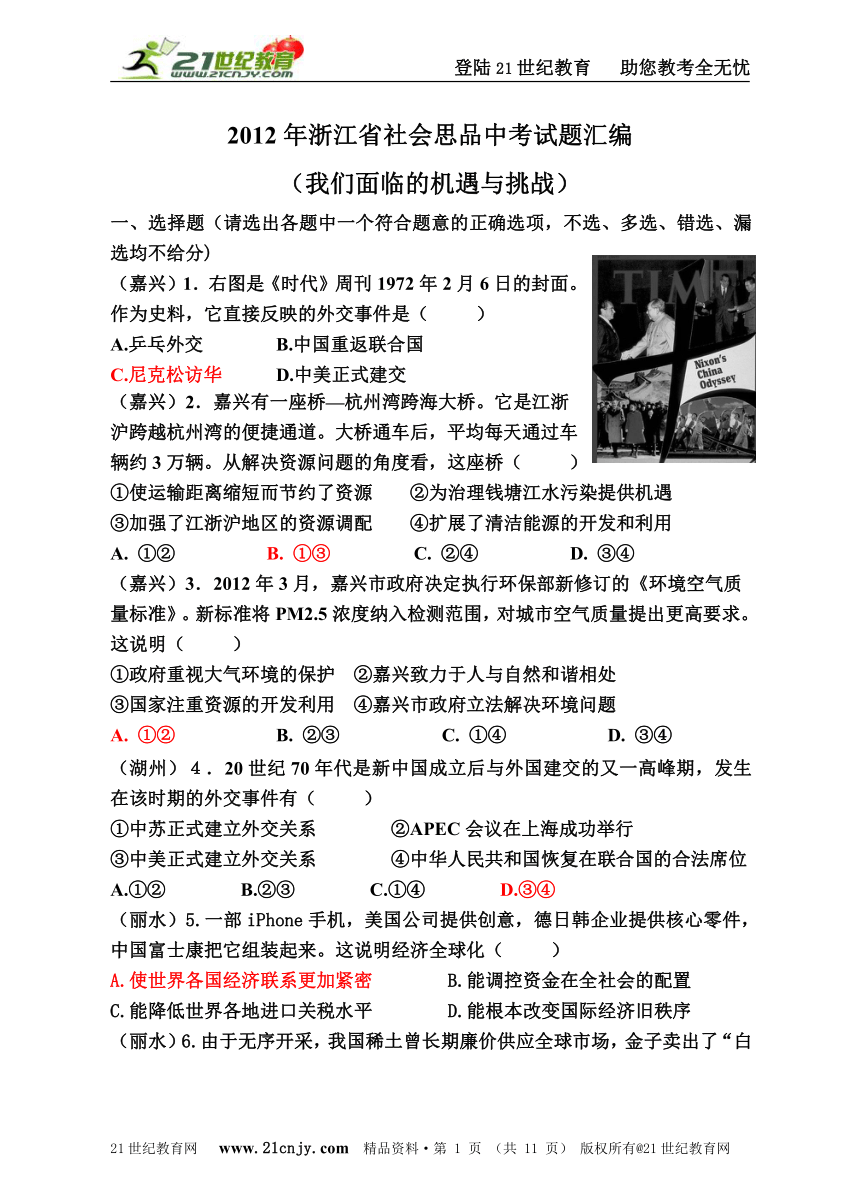 21世纪教育 www.21cnjy.com

登陆21世纪教育　助您教考全无忧

2012年浙江省社会思品中考试题汇编

（我们面临的机遇与挑战）

一、选择题（请选出各题中一个符合题意的正确选项，不选、多选、错选、漏选均不给分）

（嘉兴）1．右图是《时代》周刊1972年2月6日的封面。作为史料，它直接反映的外交事件是（　　）

A.乒乓外交　　B.中国重返联合国

C.尼克松访华　　D.中美正式建交

TIME

Nixon's China Odyssey

（嘉兴）2．嘉兴有一座桥—杭州湾跨海大桥。它是江浙沪跨越杭州湾的便捷通道。大桥通车后，平均每天通过车辆约3万辆。从解决资源问题的角度看，这座桥（　　）

①使运输距离缩短而节约了资源　　②为治理钱塘江水污染提供机遇

③加强了江浙沪地区的资源调配　　④扩展了清洁能源的开发和利用

A. ①②　　B. ①③　　C. ②④　　D. ③④

（嘉兴）3．2012年3月，嘉兴市政府决定执行环保部新修订的《环境空气质量标准》。新标准将PM2.5浓度纳入检测范围，对城市空气质量提出更高要求。这说明（　　）

①政府重视大气环境的保护　②嘉兴致力于人与自然和谐相处

③国家注重资源的开发利用　④嘉兴市政府立法解决环境问题

A. ①②　　B. ②③　　C. ①④　　D. ③④

（湖州）4．20世纪70年代是新中国成立后与外国建交的又一高峰期，发生在该时期的外交事件有（　　）

①中苏正式建立外交关系　　②APEC会议在上海成功举行

③中美正式建立外交关系　　④中华人民共和国恢复在联合国的合法席位

A.①②　　B.②③　　C.①④　　D.③④

（丽水）5.一部iPhone手机，美国公司提供创意，德日韩企业提供核心零件，中国富士康把它组装起来。这说明经济全球化（　　）

A.使世界各国经济联系更加紧密　　B.能调控资金在全社会的配置

C.能降低世界各地进口关税水平　　D.能根本改变国际经济旧秩序

（丽水）6.由于无序开采，我国稀土曾长期廉价供应全球市场，金子卖出了“白

21世纪教育网　www.21cnjy.com　精品资料·第 1 页　（共 11 页）　版权所有@21世纪教育网